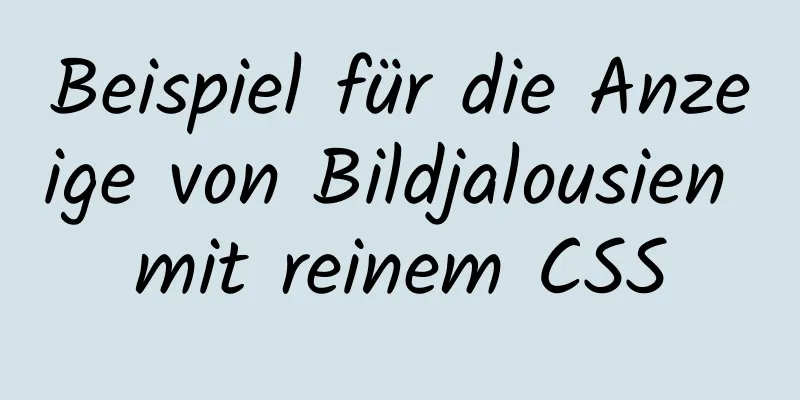 Beispiel für die Anzeige von Bildjalousien mit reinem CSS